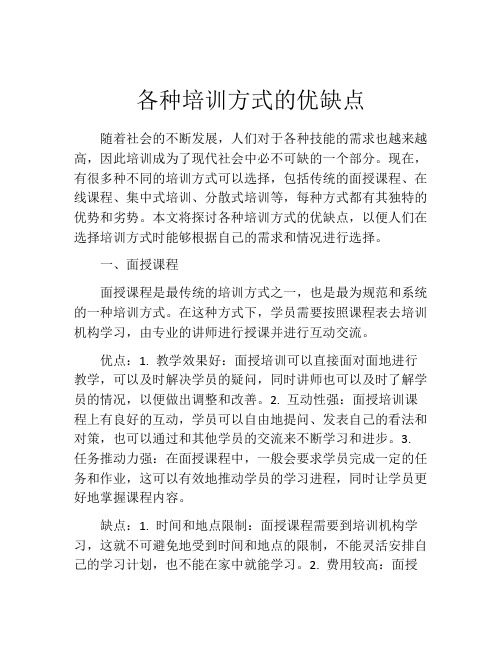 各种培训方式的优缺点

随着社会的不断发展，人们对于各种技能的需求也越来越高，因此培训成为了现代社会中必不可缺的一个部分。现在，有很多种不同的培训方式可以选择，包括传统的面授课程、在线课程、集中式培训、分散式培训等，每种方式都有其独特的优势和劣势。本文将探讨各种培训方式的优缺点，以便人们在选择培训方式时能够根据自己的需求和情况进行选择。

一、面授课程

面授课程是最传统的培训方式之一，也是最为规范和系统的一种培训方式。在这种方式下，学员需要按照课程表去培训机构学习，由专业的讲师进行授课并进行互动交流。

优点：1. 教学效果好：面授培训可以直接面对面地进行教学，可以及时解决学员的疑问，同时讲师也可以及时了解学员的情况，以便做出调整和改善。2. 互动性强：面授培训课程上有良好的互动，学员可以自由地提问、发表自己的看法和对策，也可以通过和其他学员的交流来不断学习和进步。3. 任务推动力强：在面授课程中，一般会要求学员完成一定的任务和作业，这可以有效地推动学员的学习进程，同时让学员更好地掌握课程内容。

缺点：1. 时间和地点限制：面授课程需要到培训机构学习，这就不可避免地受到时间和地点的限制，不能灵活安排自己的学习计划，也不能在家中就能学习。2. 费用较高：面授